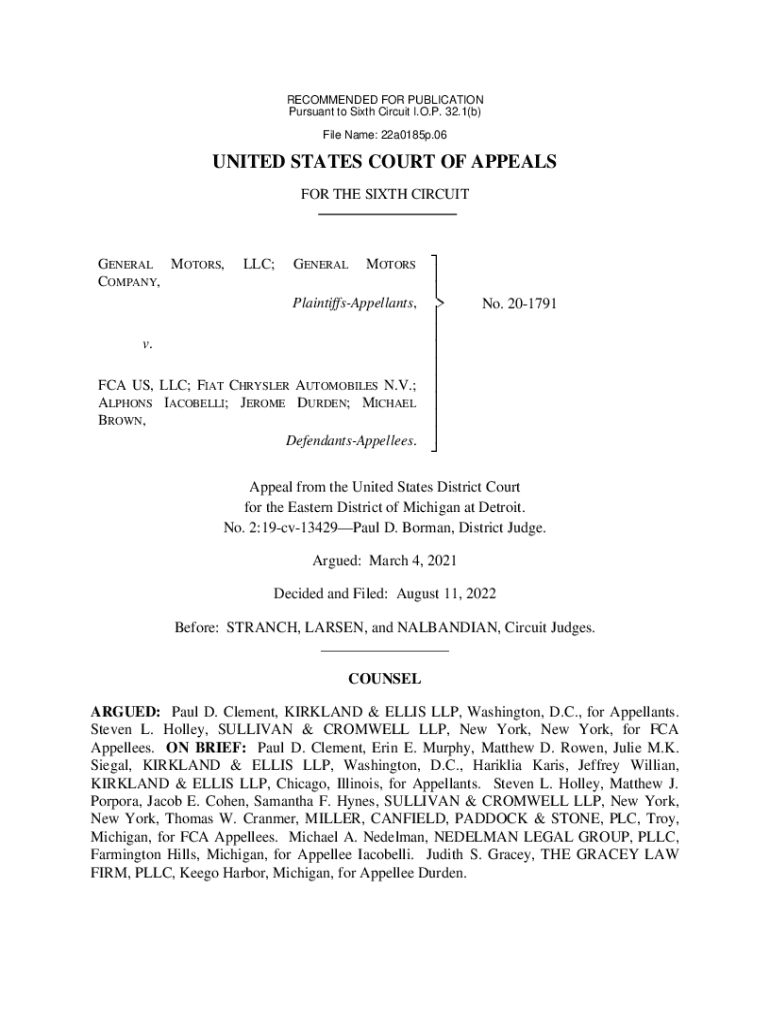 RECOMMENDED FOR PUBLICATION
Pursuant to Sixth Circuit I.O.P. 32.1(b)

File Name: 22a0185p.06

UNITED STATES COURT OF APPEALS

FOR THE SIXTH CIRCUIT

GENERAL MOTORS, LLC; GENERAL MOTORS COMPANY,

Plaintiffs-Appellants,

v.

FCA US, LLC; FIAT CHRYSLER AUTOMOBILES N.V.; ALPHONS IACOBELLI; JEROME DURDEN; MICHAEL BROWN,

Defendants-Appellees.

No. 20-1791

Appeal from the United States District Court for the Eastern District of Michigan at Detroit. No. 2:19-cv-13429—Paul D. Borman, District Judge.

Argued: March 4, 2021

Decided and Filed: August 11, 2022

Before: STRANCH, LARSEN, and NALBANDIAN, Circuit Judges.

COUNSEL

ARGUED: Paul D. Clement, KIRKLAND & ELLIS LLP, Washington, D.C., for Appellants. Steven L. Holley, SULLIVAN & CROMWELL LLP, New York, New York, for FCA Appellees. ON BRIEF: Paul D. Clement, Erin E. Murphy, Matthew D. Rowen, Julie M.K. Siegal, KIRKLAND & ELLIS LLP, Washington, D.C., Hariklia Karis, Jeffrey Willian, KIRKLAND & ELLIS LLP, Chicago, Illinois, for Appellants. Steven L. Holley, Matthew J. Porpora, Jacob E. Cohen, Samantha F. Hynes, SULLIVAN & CROMWELL LLP, New York, New York, Thomas W. Cranmer, MILLER, CANFIELD, PADDOCK & STONE, PLC, Troy, Michigan, for FCA Appellees. Michael A. Nedelman, NEDELMAN LEGAL GROUP, PLLC, Farmington Hills, Michigan, for Appellee Iacobelli. Judith S. Gracey, THE GRACEY LAW FIRM, PLLC, Keego Harbor, Michigan, for Appellee Durden.